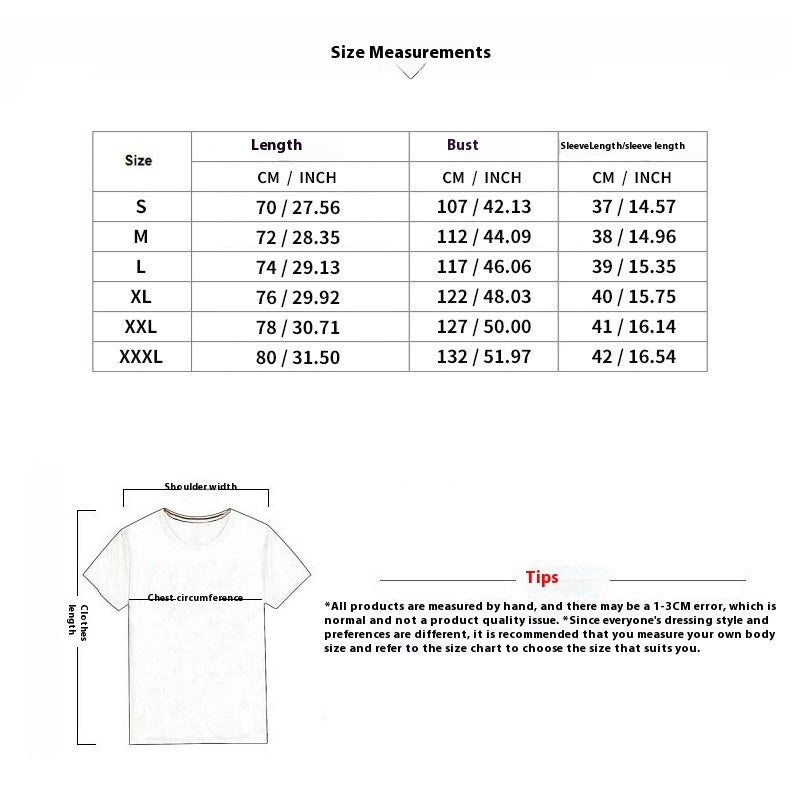 Size Measurements

| Size | Length | Bust | SleeveLength/sleeve length |
|---|---|---|---|
| | CM / INCH | CM / INCH | CM / INCH |
| S | 70 / 27.56 | 107 / 42.13 | 37 / 14.57 |
| M | 72 / 28.35 | 112 / 44.09 | 38 / 14.96 |
| L | 74 / 29.13 | 117 / 46.06 | 39 / 15.35 |
| XL | 76 / 29.92 | 122 / 48.03 | 40 / 15.75 |
| XXL | 78 / 30.71 | 127 / 50.00 | 41 / 16.14 |
| XXXL | 80 / 31.50 | 132 / 51.97 | 42 / 16.54 |

Shoulder width

Chest circumference

Clothes length

Tips

*All products are measured by hand, and there may be a 1-3CM error, which is normal and not a product quality issue. *Since everyone's dressing style and preferences are different, it is recommended that you measure your own body size and refer to the size chart to choose the size that suits you.